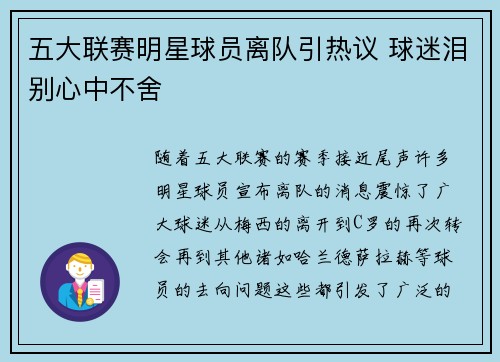 五大联赛明星球员离队引热议 球迷泪别心中不舍

随着五大联赛的赛季接近尾声许多明星球员宣布离队的消息震惊了广大球迷从梅西的离开到C罗的再次转会再到其他诸如哈兰德萨拉赫等球员的去向问题这些都引发了广泛的